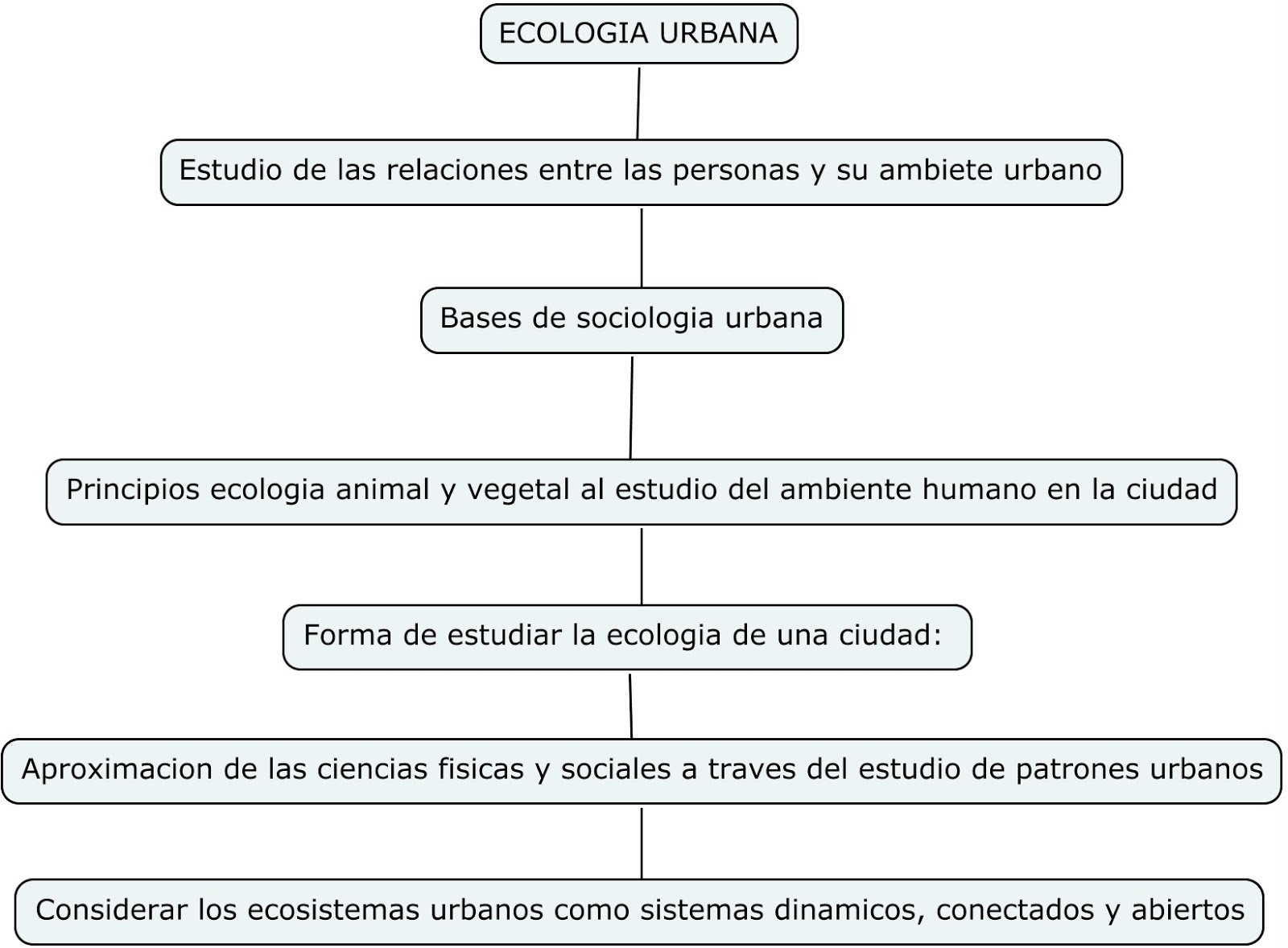 ECOLOGIA URBANA

Estudio de las relaciones entre las personas y su ambiete urbano

Bases de sociologia urbana

Principios ecologia animal y vegetal al estudio del ambiente humano en la ciudad

Forma de estudiar la ecologia de una ciudad:

Aproximacion de las ciencias fisicas y sociales a traves del estudio de patrones urbanos

Considerar los ecosistemas urbanos como sistemas dinamicos, conectados y abiertos